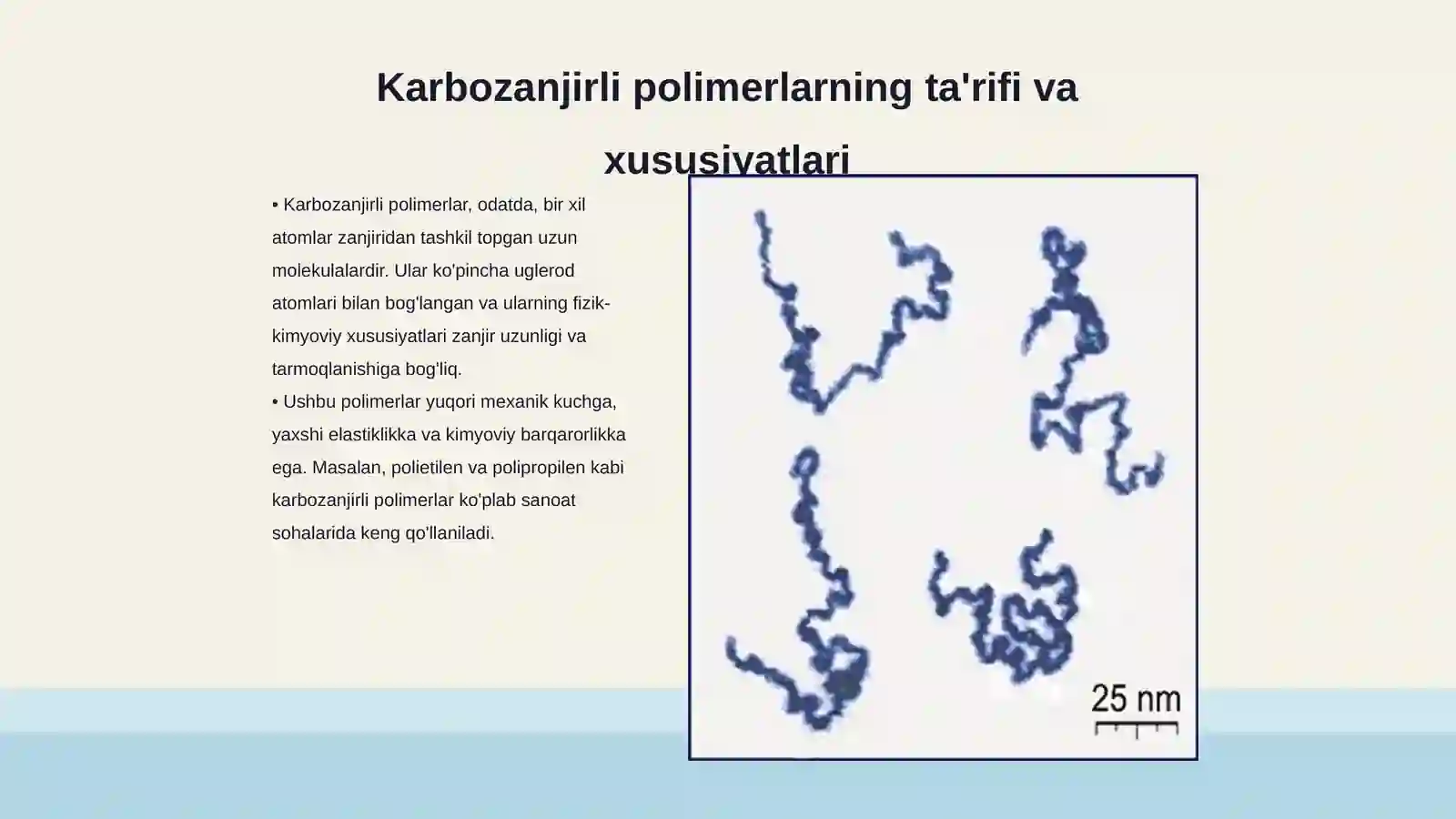 Karbozanjirli polimerlarning ta'rifi va xususiyatlari

• Karbozanjirli polimerlar, odatda, bir xil atomlar zanjiridan tashkil topgan uzun molekulalardir. Ular ko'pincha uglerod atomlari bilan bog'langan va ularning fizik-kimyoviy xususiyatlari zanjir uzunligi va tarmoqlanishiga bog'liq.
• Ushbu polimerlar yuqori mexanik kuchga, yaxshi elastiklikka va kimyoviy barqarorlikka ega. Masalan, polietilen va polipropilen kabi karbozanjirli polimerlar ko'plab sanoat sohalarida keng qo'llaniladi.

25 nm